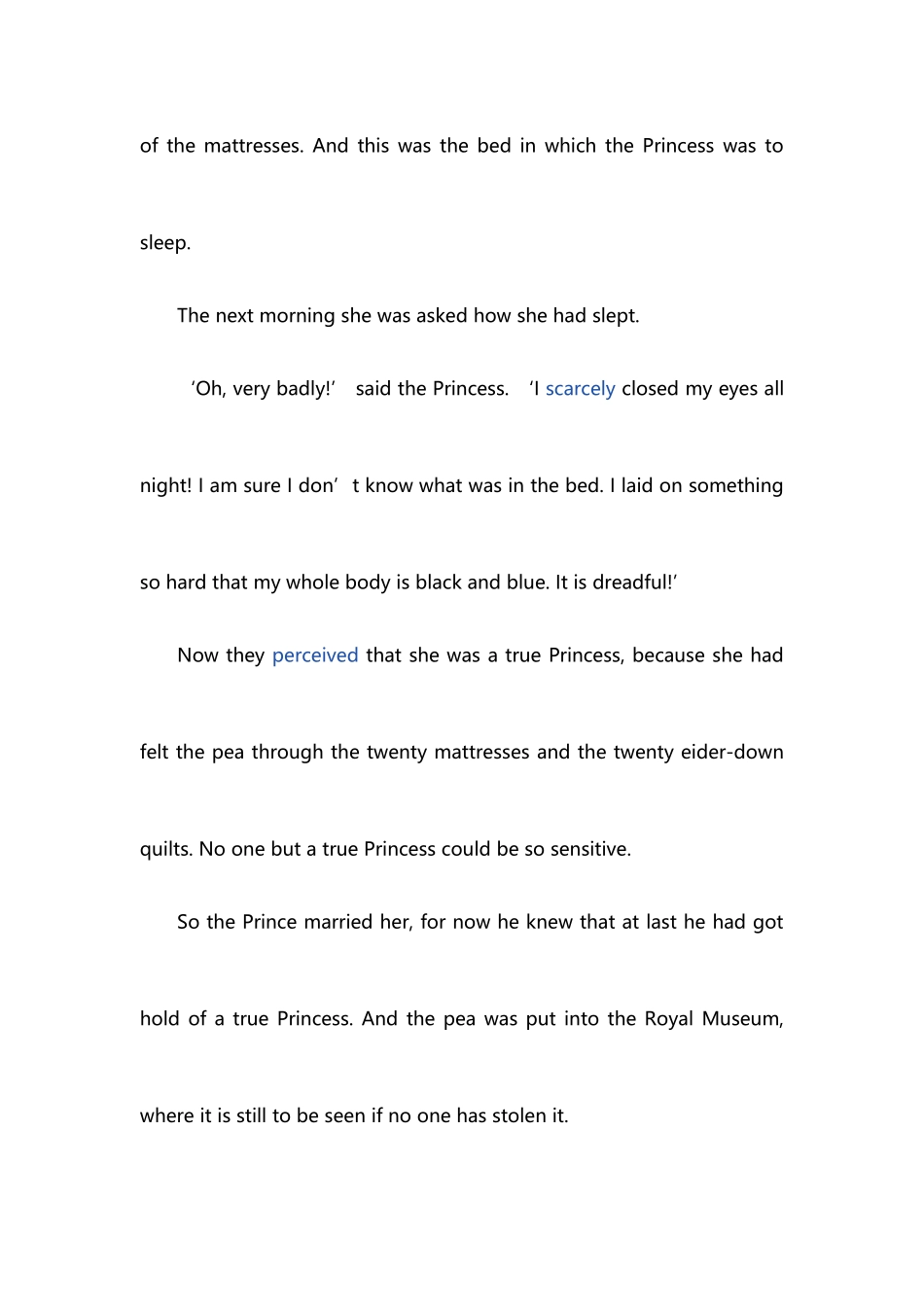 of the mattresses. And this was the bed in which the Princess was to sleep.

The next morning she was asked how she had slept.

‘Oh, very badly!’ said the Princess. ‘I scarcely closed my eyes all night! I am sure I don’t know what was in the bed. I laid on something so hard that my whole body is black and blue. It is dreadful!’

Now they perceived that she was a true Princess, because she had felt the pea through the twenty mattresses and the twenty eider-down quilts. No one but a true Princess could be so sensitive.

So the Prince married her, for now he knew that at last he had got hold of a true Princess. And the pea was put into the Royal Museum, where it is still to be seen if no one has stolen it.